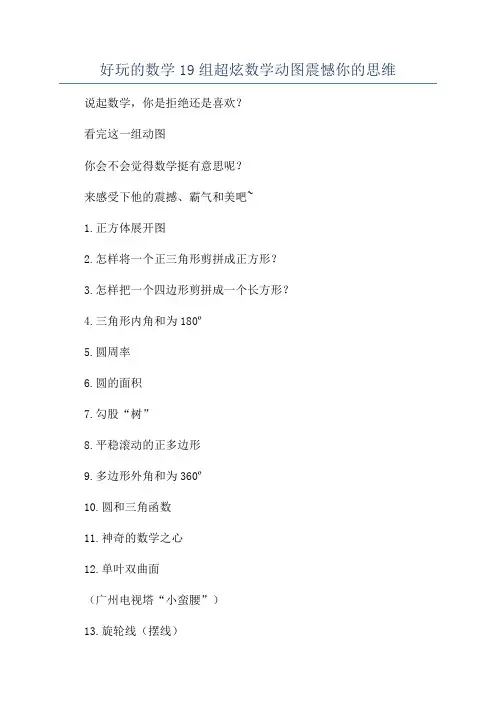 好玩的数学 19 组超炫数学动图震憾你的思维

说起数学，你是拒绝还是喜欢？

看完这一组动图

你会不会觉得数学挺有意思呢？

来感受下他的震撼、霸气和美吧~

1. 正方体展开图

2. 怎样将一个正三角形剪拼成正方形？

3. 怎样把一个四边形剪拼成一个长方形？

4. 三角形内角和为 180º

5. 圆周率

6. 圆的面积

7. 勾股“树”

8. 平稳滚动的正多边形

9. 多边形外角和为 360º

10. 圆和三角函数

11. 神奇的数学之心

12. 单叶双曲面

（广州电视塔“小蛮腰”）

13. 旋轮线（摆线）